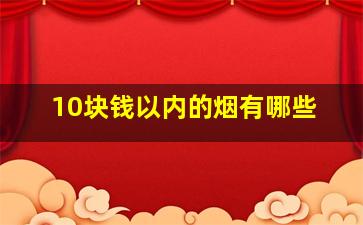 10块钱以内的烟有哪些